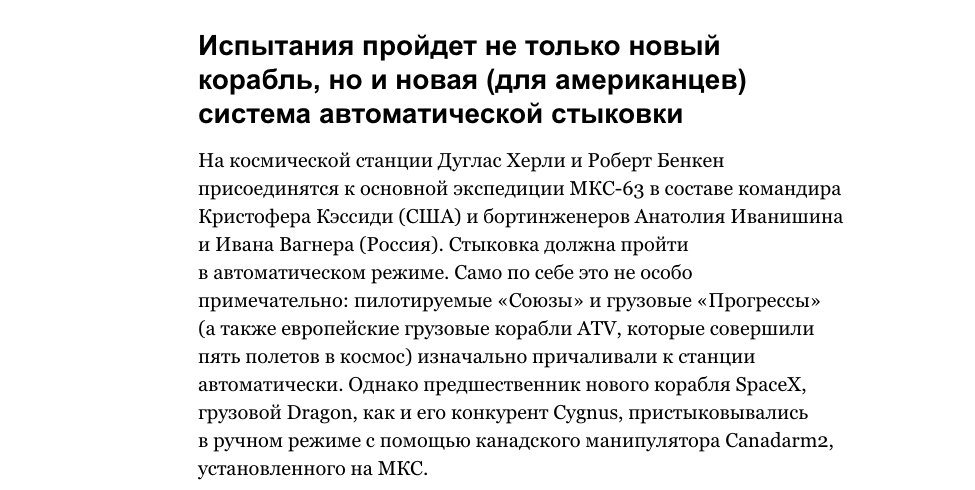 Испытания пройдет не только новый корабль, но и новая (для американцев) система автоматической стыковки

На космической станции Дуглас Херли и Роберт Бенкен присоединятся к основной экспедиции МКС-63 в составе командира Кристофера Кэссиди (США) и бортинженеров Анатолия Иванишина и Ивана Вагнера (Россия). Стыковка должна пройти в автоматическом режиме. Само по себе это не особо примечательно: пилотируемые «Союзы» и грузовые «Прогрессы» (а также европейские грузовые корабли ATV, которые совершили пять полетов в космос) изначально причаливали к станции автоматически. Однако предшественник нового корабля SpaceX, грузовой Dragon, как и его конкурент Cygnus, пристыковывались в ручном режиме с помощью канадского манипулятора Canadarm2, установленного на МКС.